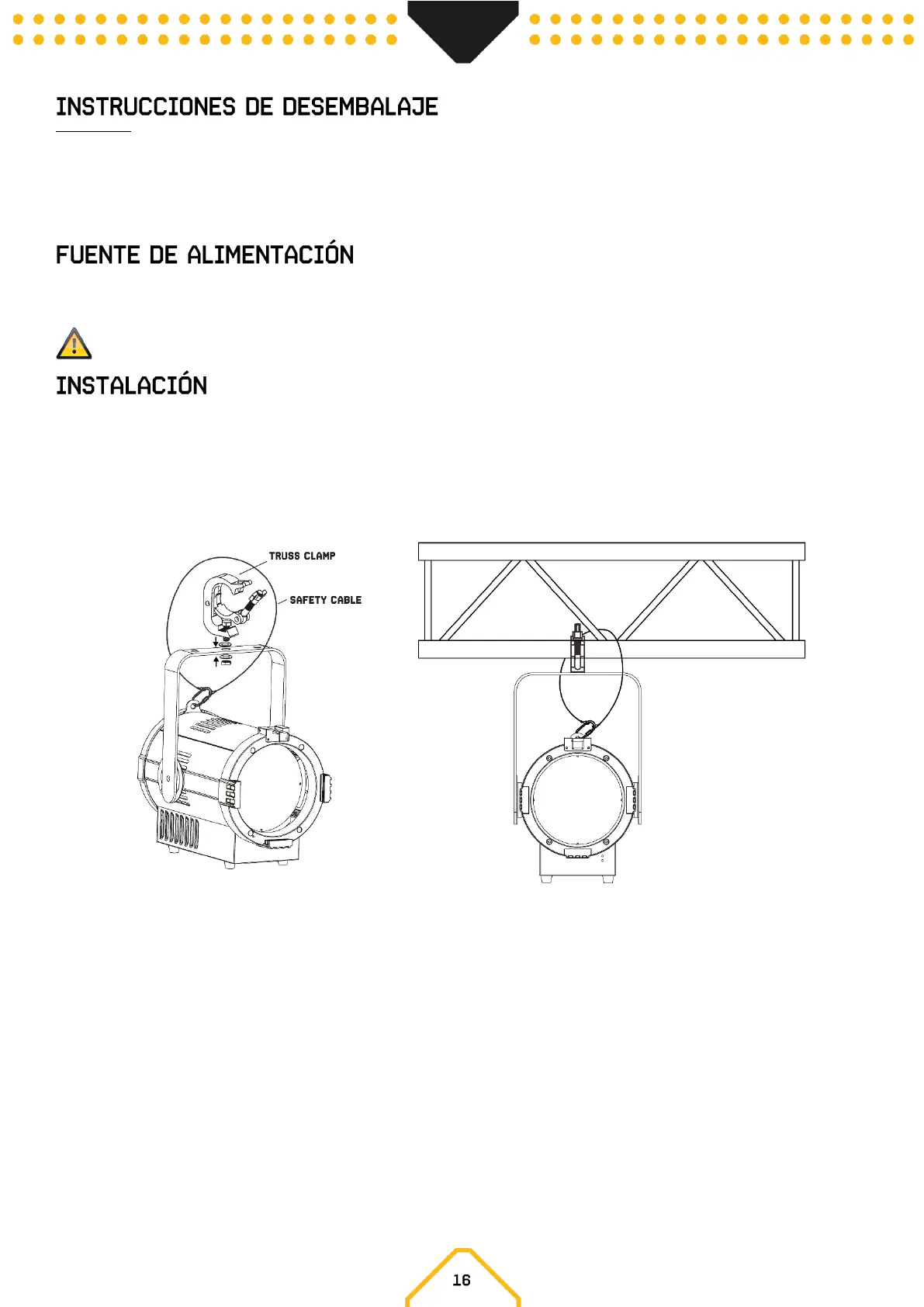 INSTRUCCIONES DE DESEMBALAJE

FUENTE DE ALIMENTACIÓN

INSTALACIÓN

TRUSS CLAMP

SAFETY CABLE

16